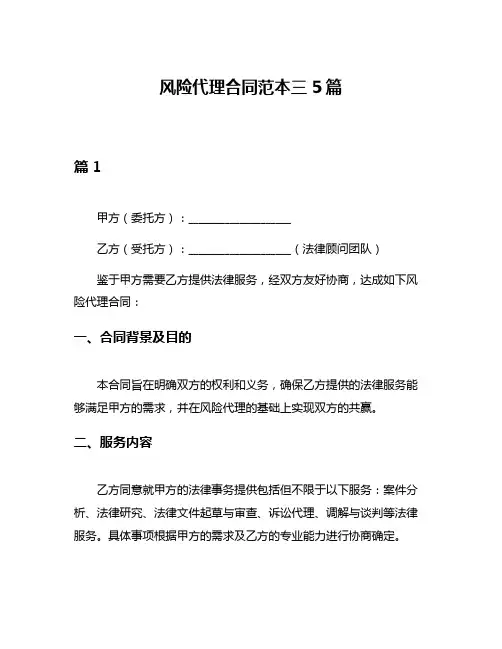 风险代理合同范本三 5 篇

篇 1

甲方（委托方）：__________________

乙方（受托方）：__________________（法律顾问团队）

鉴于甲方需要乙方提供法律服务，经双方友好协商，达成如下风险代理合同：

一、合同背景及目的

本合同旨在明确双方的权利和义务，确保乙方提供的法律服务能够满足甲方的需求，并在风险代理的基础上实现双方的共赢。

二、服务内容

乙方同意就甲方的法律事务提供包括但不限于以下服务：案件分析、法律研究、法律文件起草与审查、诉讼代理、调解与谈判等法律服务。具体事项根据甲方的需求及乙方的专业能力进行协商确定。